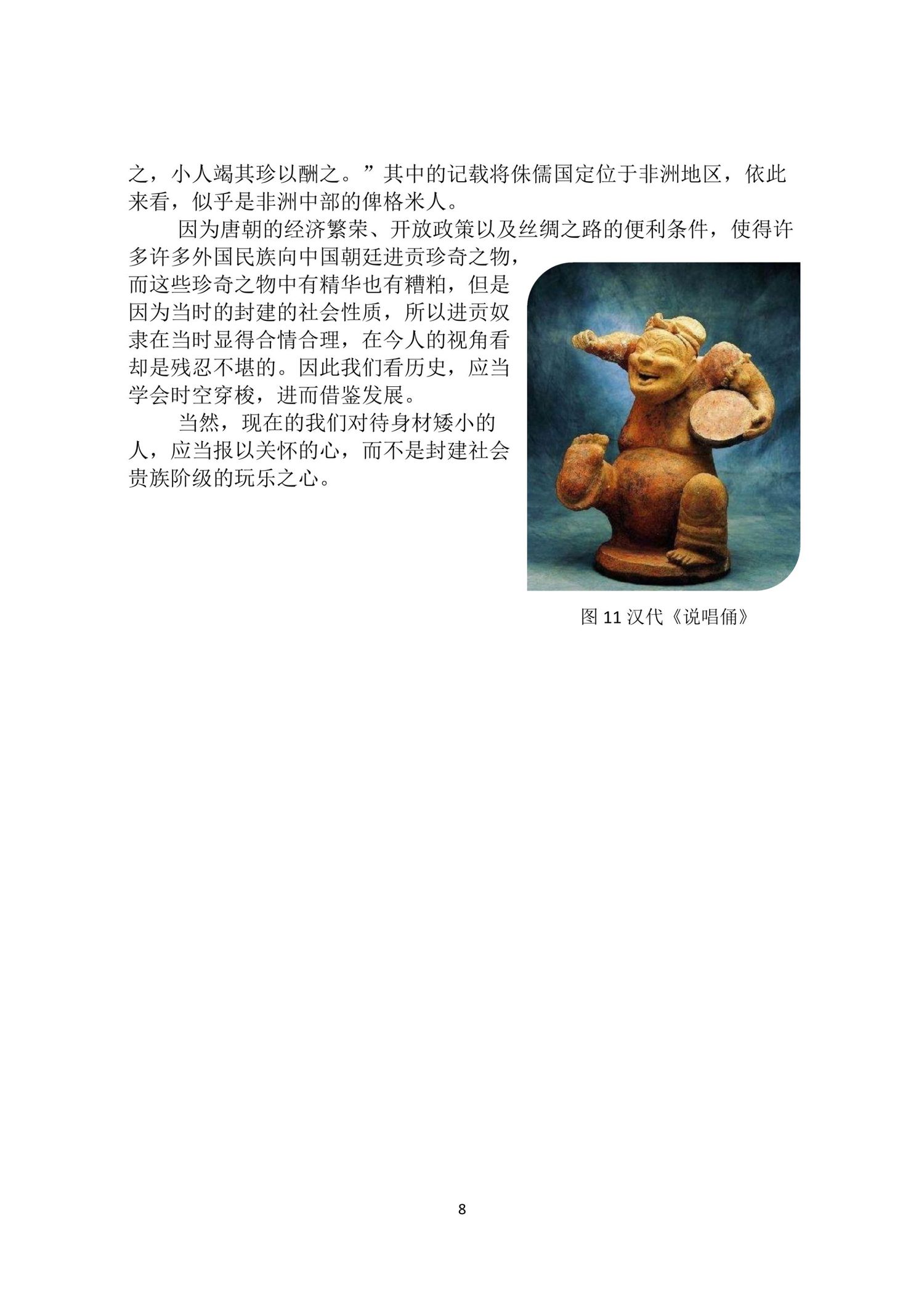 之，小人竭其珍以酬之。”其中的记载将侏儒国定位于非洲地区，依此来看，似乎是非洲中部的俾格米人。

因为唐朝的经济繁荣、开放政策以及丝绸之路的便利条件，使得许多许多外国民族向中国朝廷进贡珍奇之物，而这些珍奇之物中有精华也有糟粕，但是因为当时的封建的社会性质，所以进贡奴隶在当时显得合情合理，在今人的视角看却是残忍不堪的。因此我们看历史，应当学会时空穿梭，进而借鉴发展。

当然，现在的我们对待身材矮小的人，应当报以关怀的心，而不是封建社会贵族阶级的玩乐之心。

图11汉代《说唱俑》

8